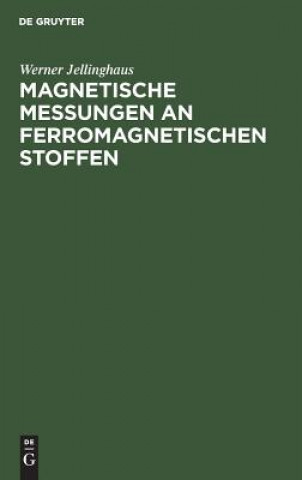 DE GRUYTER

Werner Jellinghaus

MAGNETISCHE MESSUNGEN AN FERROMAGNETISCHEN STOFFEN

DE
G